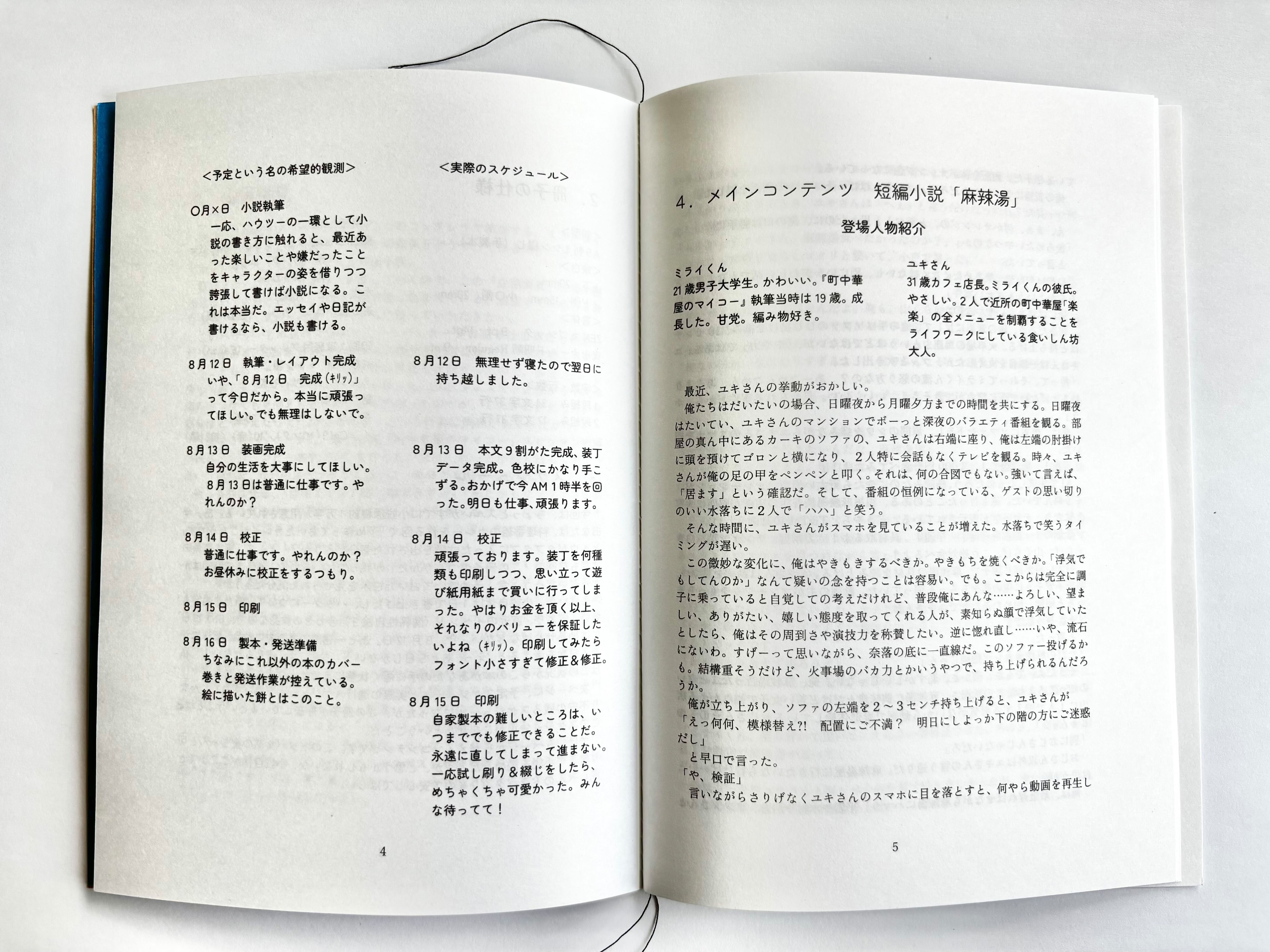 ＜予定という名の希望的観測＞

○月×日　小説執筆
一応、ハウツーの一環として小説の書き方に触れると、最近あった楽しいことや嫌だったことをキャラクターの姿を借りつつ誇張して書けば小説になる。これは本当だ。エッセイや日記が書けるなら、小説も書ける。

8月12日　執筆・レイアウト完成
いや、「8月12日　完成（ｷﾘｯ）」って今日だから。本当に頑張ってほしい。でも無理はしないで。

8月13日　装画完成
自分の生活を大事にしてほしい。8月13日は普通に仕事です。やれんのか？

8月14日　校正
普通に仕事です。やれんのか？お昼休みに校正をするつもり。

8月15日　印刷

8月16日　製本・発送準備
ちなみにこれ以外の本のカバー巻きと発送作業が控えている。絵に描いた餅とはこのこと。

＜実際のスケジュール＞

8月12日　無理せず寝たので翌日に持ち越しました。

8月13日　本文9割がた完成、装丁データ完成。色校にかなり手こずる。おかげで今AM1時半を回った。明日も仕事、頑張ります。

8月14日　校正
頑張っております。装丁を何種類も印刷しつつ、思い立って遊び紙用紙まで買いに行ってしまった。やはりお金を頂く以上、それなりのバリューを保証したいよね（ｷﾘｯ）。印刷してみたらフォント小さすぎて修正＆修正。

8月15日　印刷
自家製本の難しいところは、いつまででも修正できることだ。永遠に直してしまって進まない。一応試し刷り＆綴じをしたら、めちゃくちゃ可愛かった。みんな待ってて！

4

4．メインコンテンツ　短編小説「麻辣湯」
登場人物紹介

ミライくん
21歳男子大学生。かわいい。『町中華屋のマイコー』執筆当時は19歳。成長した。甘党。編み物好き。

ユキさん
31歳カフェ店長。ミライくんの彼氏。やさしい。2人で近所の町中華屋「楽楽」の全メニューを制覇することをライフワークにしている食いしん坊大人。

最近、ユキさんの挙動がおかしい。
俺たちはだいたいの場合、日曜夜から月曜夕方までの時間を共にする。日曜夜はたいてい、ユキさんのマンションでボーっと深夜のバラエティ番組を観る。部屋の真ん中にあるカーキのソファの、ユキさんは右端に座り、俺は左端の肘掛けに頭を預けてゴロンと横になり、2人特に会話もなくテレビを観る。時々、ユキさんが俺の足の甲をペンペンと叩く。それは、何の合図でもない。強いて言えば、「居ます」という確認だ。そして、番組の恒例になっている、ゲストの思い切りのいい水落ちに2人で「ハハ」と笑う。
そんな時間に、ユキさんがスマホを見ていることが増えた。水落ちで笑うタイミングが遅い。
この微妙な変化に、俺はやきもきするべきか。やきもちを焼くべきか。「浮気でもしてんのか」なんて疑いの念を持つことは容易い。でも。ここからは完全に調子に乗っていると自覚しての考えだけれど、普段俺にあんな……よろしい、望ましい、ありがたい、嬉しい態度を取ってくれる人が、素知らぬ顔で浮気していたとしたら、俺はその周到さや演技力を称賛したい。逆に惚れ直し……いや、流石にないわ。すげーって思いながら、奈落の底に一直線だ。このソファー投げるかも。結構重そうだけど、火事場のバカ力とかいうやつで、持ち上げられるんだろうか。
俺が立ち上がり、ソファの左端を2～3センチ持ち上げると、ユキさんが
「えっ何何、模様替え?!　配置にご不満？　明日にしよっか下の階の方にご迷惑だし」
と早口で言った。
「や、検証」
言いながらさりげなくユキさんのスマホに目を落とすと、何やら動画を再生し

5